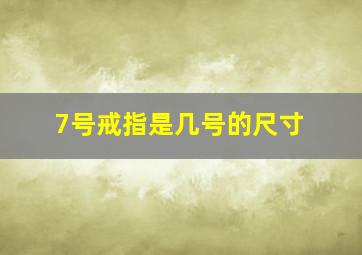 7号戒指是几号的尺寸